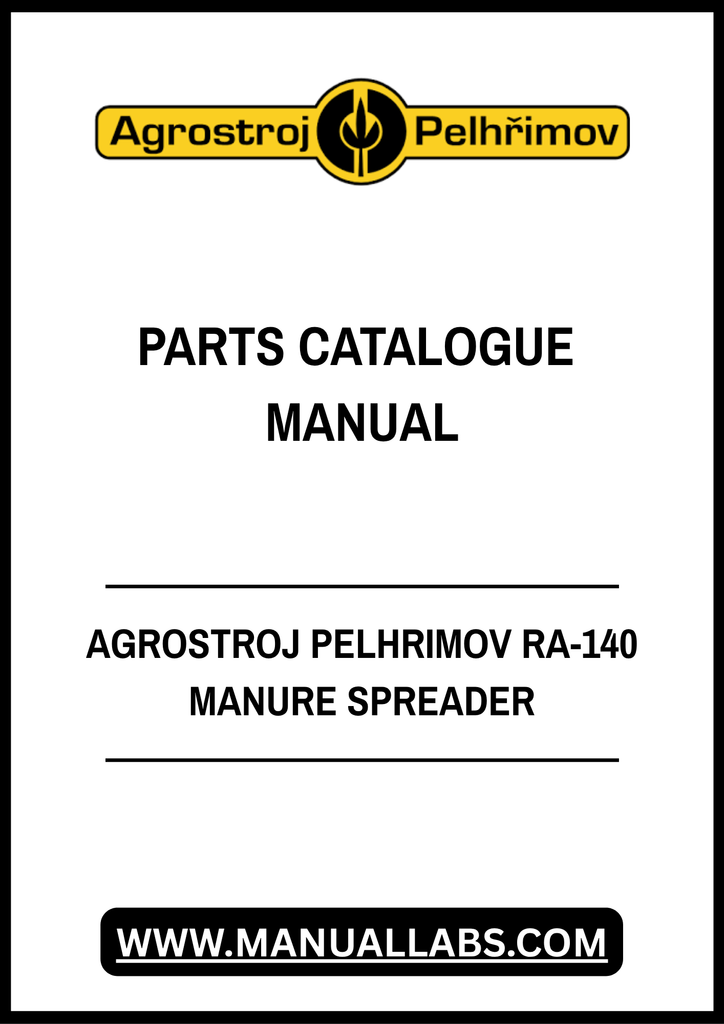 Agrostroj Pelhřimov

PARTS CATALOGUE MANUAL

AGROSTROJ PELHRIMOV RA-140
MANURE SPREADER

WWW.MANUALLABS.COM